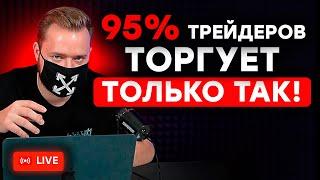 95% ТРЕЙДЕРОВ ТОРГУЕТ ТОЛЬКО ТАК!

LIVE